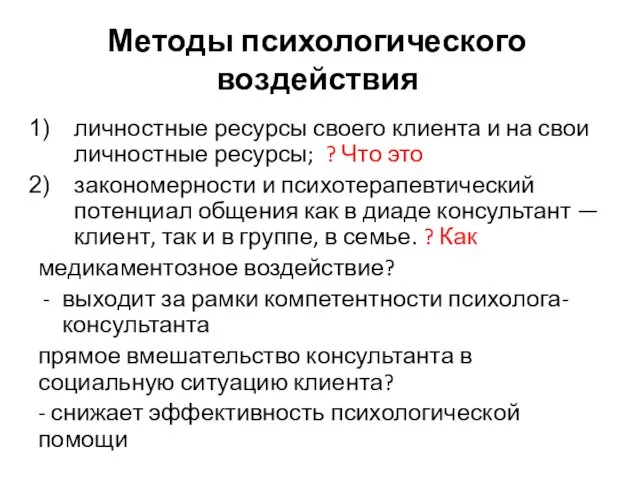 Методы психологического воздействия

1) личностные ресурсы своего клиента и на свои личностные ресурсы; ? Что это

2) закономерности и психотерапевтический потенциал общения как в диаде консультант — клиент, так и в группе, в семье. ? Как

медикаментозное воздействие?

- выходит за рамки компетентности психолога-консультанта

прямое вмешательство консультанта в социальную ситуацию клиента?

- снижает эффективность психологической помощи